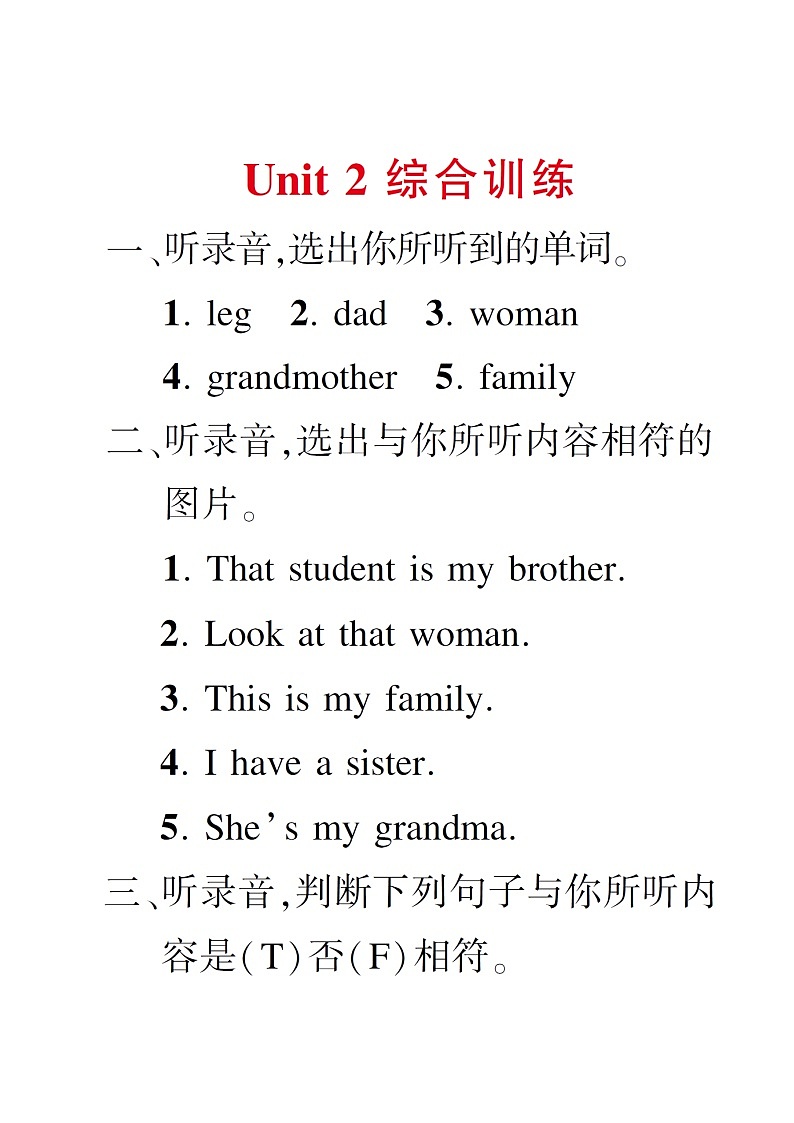 Unit 2 综合训练

一、听录音,选出你所听到的单词。

1. leg 2. dad 3. woman

4. grandmother 5. family

二、听录音,选出与你所听内容相符的图片。

1. That student is my brother.

2. Look at that woman.

3. This is my family.

4. I have a sister.

5. She's my grandma.

三、听录音,判断下列句子与你所听内容是(T)否(F)相符。